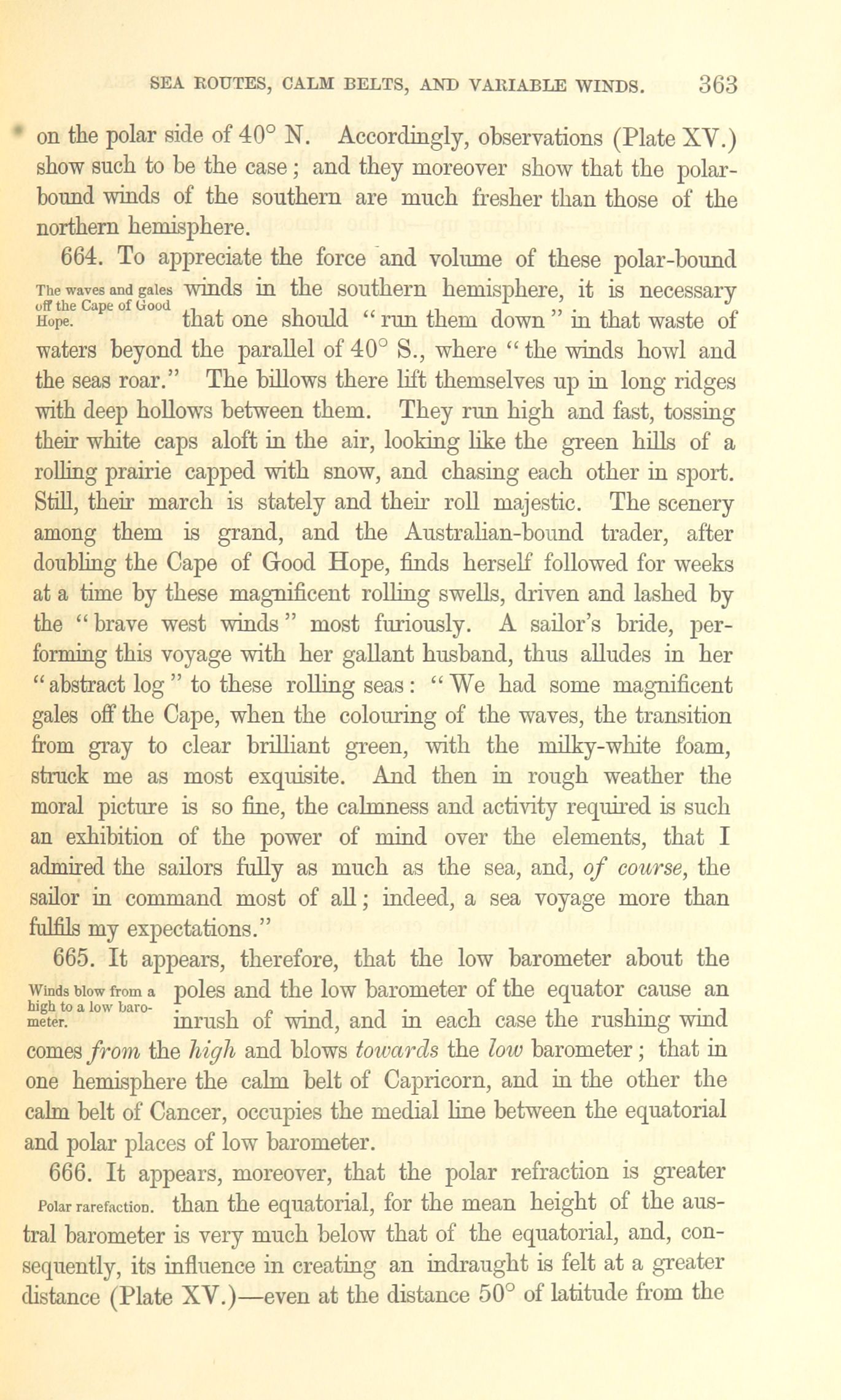 SEA ROUTES, CALM BELTS, AND VARIABLE WINDS. 363

on the polar side of 40° N. Accordingly, observations (Plate XV.) show such to be the case; and they moreover show that the polar-bound winds of the southern are much fresher than those of the northern hemisphere.

664. To appreciate the force and volume of these polar-bound winds in the southern hemisphere, it is necessary that one should "run them down" in that waste of waters beyond the parallel of 40° S., where "the winds howl and the seas roar." The billows there lift themselves up in long ridges with deep hollows between them. They run high and fast, tossing their white caps aloft in the air, looking like the green hills of a rolling prairie capped with snow, and chasing each other in sport. Still, their march is stately and their roll majestic. The scenery among them is grand, and the Australian-bound trader, after doubling the Cape of Good Hope, finds herself followed for weeks at a time by these magnificent rolling swells, driven and lashed by the "brave west winds" most furiously. A sailor's bride, performing this voyage with her gallant husband, thus alludes in her "abstract log" to these rolling seas: "We had some magnificent gales off the Cape, when the colouring of the waves, the transition from gray to clear brilliant green, with the milky-white foam, struck me as most exquisite. And then in rough weather the moral picture is so fine, the calmness and activity required is such an exhibition of the power of mind over the elements, that I admired the sailors fully as much as the sea, and, of course, the sailor in command most of all; indeed, a sea voyage more than fulfils my expectations."

The waves and gales off the Cape of Good Hope.

665. It appears, therefore, that the low barometer about the poles and the low barometer of the equator cause an inrush of wind, and in each case the rushing wind comes from the high and blows towards the low barometer; that in one hemisphere the calm belt of Capricorn, and in the other the calm belt of Cancer, occupies the medial line between the equatorial and polar places of low barometer.

Winds blow from a high to a low barometer.

666. It appears, moreover, that the polar refraction is greater than the equatorial, for the mean height of the austral barometer is very much below that of the equatorial, and, consequently, its influence in creating an indraught is felt at a greater distance (Plate XV.)—even at the distance 50° of latitude from the

Polar rarefaction.